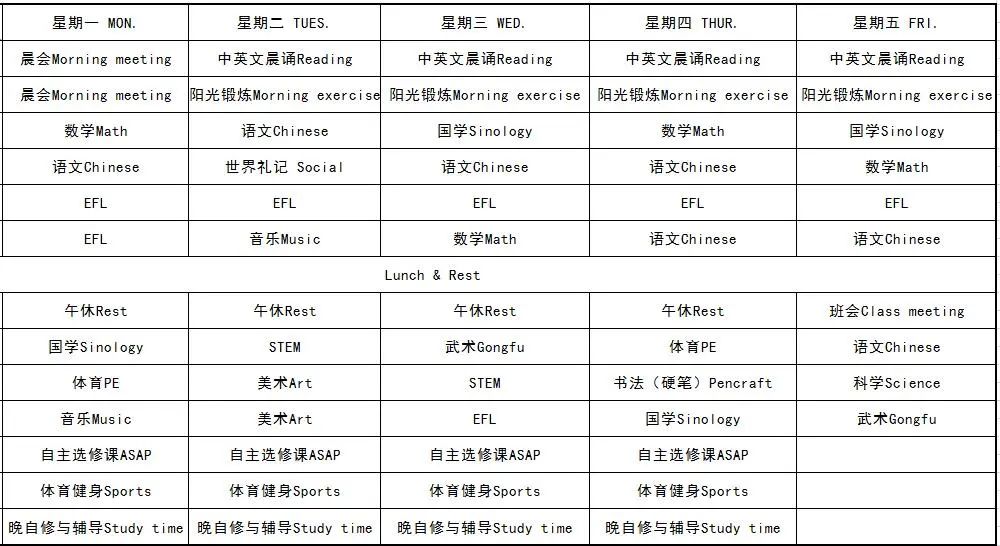 | 星期一 MON. | 星期二 TUES. | 星期三 WED. | 星期四 THUR. | 星期五 FRI. |
|---|---|---|---|---|
| 晨会Morning meeting | 中英文晨诵Reading | 中英文晨诵Reading | 中英文晨诵Reading | 中英文晨诵Reading |
| 晨会Morning meeting | 阳光锻炼Morning exercise | 阳光锻炼Morning exercise | 阳光锻炼Morning exercise | 阳光锻炼Morning exercise |
| 数学Math | 语文Chinese | 国学Sinology | 数学Math | 国学Sinology |
| 语文Chinese | 世界礼记 Social | 语文Chinese | 语文Chinese | 数学Math |
| EFL | EFL | EFL | EFL | EFL |
| EFL | 音乐Music | 数学Math | 语文Chinese | 语文Chinese |
| Lunch & Rest | | | | |
| 午休Rest | 午休Rest | 午休Rest | 午休Rest | 班会Class meeting |
| 国学Sinology | STEM | 武术Gongfu | 体育PE | 语文Chinese |
| 体育PE | 美术Art | STEM | 书法（硬笔）Pencraft | 科学Science |
| 音乐Music | 美术Art | EFL | 国学Sinology | 武术Gongfu |
| 自主选修课ASAP | 自主选修课ASAP | 自主选修课ASAP | 自主选修课ASAP | |
| 体育健身Sports | 体育健身Sports | 体育健身Sports | 体育健身Sports | |
| 晚自修与辅导Study time | 晚自修与辅导Study time | 晚自修与辅导Study time | 晚自修与辅导Study time | |